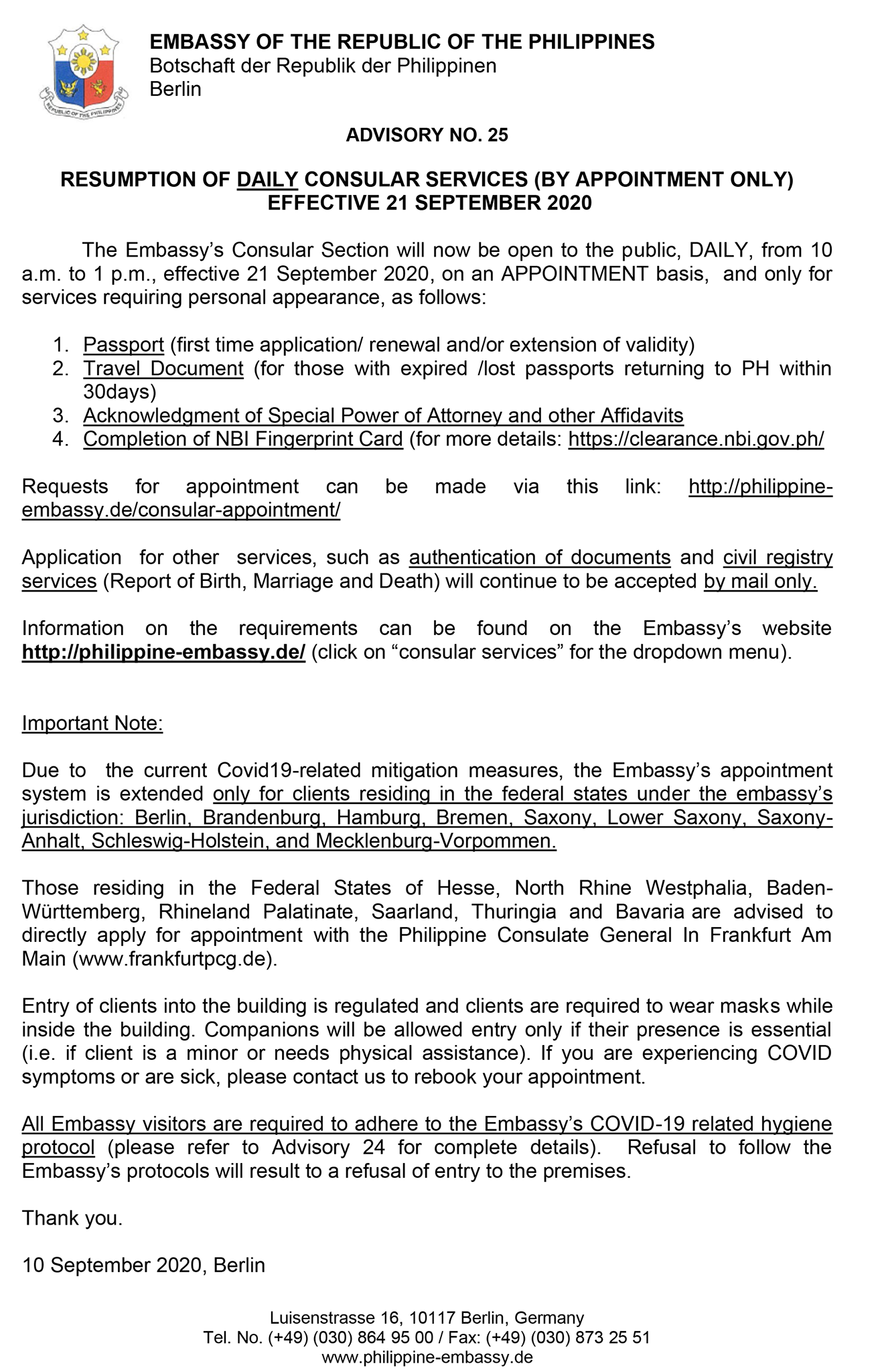 REPUBLIC OF THE PHILIPPINES

EMBASSY OF THE REPUBLIC OF THE PHILIPPINES
Botschaft der Republik der Philippinen
Berlin

ADVISORY NO. 25

RESUMPTION OF DAILY CONSULAR SERVICES (BY APPOINTMENT ONLY)
EFFECTIVE 21 SEPTEMBER 2020

The Embassy's Consular Section will now be open to the public, DAILY, from 10 a.m. to 1 p.m., effective 21 September 2020, on an APPOINTMENT basis, and only for services requiring personal appearance, as follows:

1. Passport (first time application/ renewal and/or extension of validity)
2. Travel Document (for those with expired /lost passports returning to PH within 30days)
3. Acknowledgment of Special Power of Attorney and other Affidavits
4. Completion of NBI Fingerprint Card (for more details: https://clearance.nbi.gov.ph/

Requests for appointment can be made via this link: http://philippine-embassy.de/consular-appointment/

Application for other services, such as authentication of documents and civil registry services (Report of Birth, Marriage and Death) will continue to be accepted by mail only.

Information on the requirements can be found on the Embassy's website http://philippine-embassy.de/ (click on "consular services" for the dropdown menu).

Important Note:

Due to the current Covid19-related mitigation measures, the Embassy's appointment system is extended only for clients residing in the federal states under the embassy's jurisdiction: Berlin, Brandenburg, Hamburg, Bremen, Saxony, Lower Saxony, Saxony-Anhalt, Schleswig-Holstein, and Mecklenburg-Vorpommen.

Those residing in the Federal States of Hesse, North Rhine Westphalia, Baden-Württemberg, Rhineland Palatinate, Saarland, Thuringia and Bavaria are advised to directly apply for appointment with the Philippine Consulate General In Frankfurt Am Main (www.frankfurtpcg.de).

Entry of clients into the building is regulated and clients are required to wear masks while inside the building. Companions will be allowed entry only if their presence is essential (i.e. if client is a minor or needs physical assistance). If you are experiencing COVID symptoms or are sick, please contact us to rebook your appointment.

All Embassy visitors are required to adhere to the Embassy's COVID-19 related hygiene protocol (please refer to Advisory 24 for complete details). Refusal to follow the Embassy's protocols will result to a refusal of entry to the premises.

Thank you.

10 September 2020, Berlin

Luisenstrasse 16, 10117 Berlin, Germany
Tel. No. (+49) (030) 864 95 00 / Fax: (+49) (030) 873 25 51
www.philippine-embassy.de